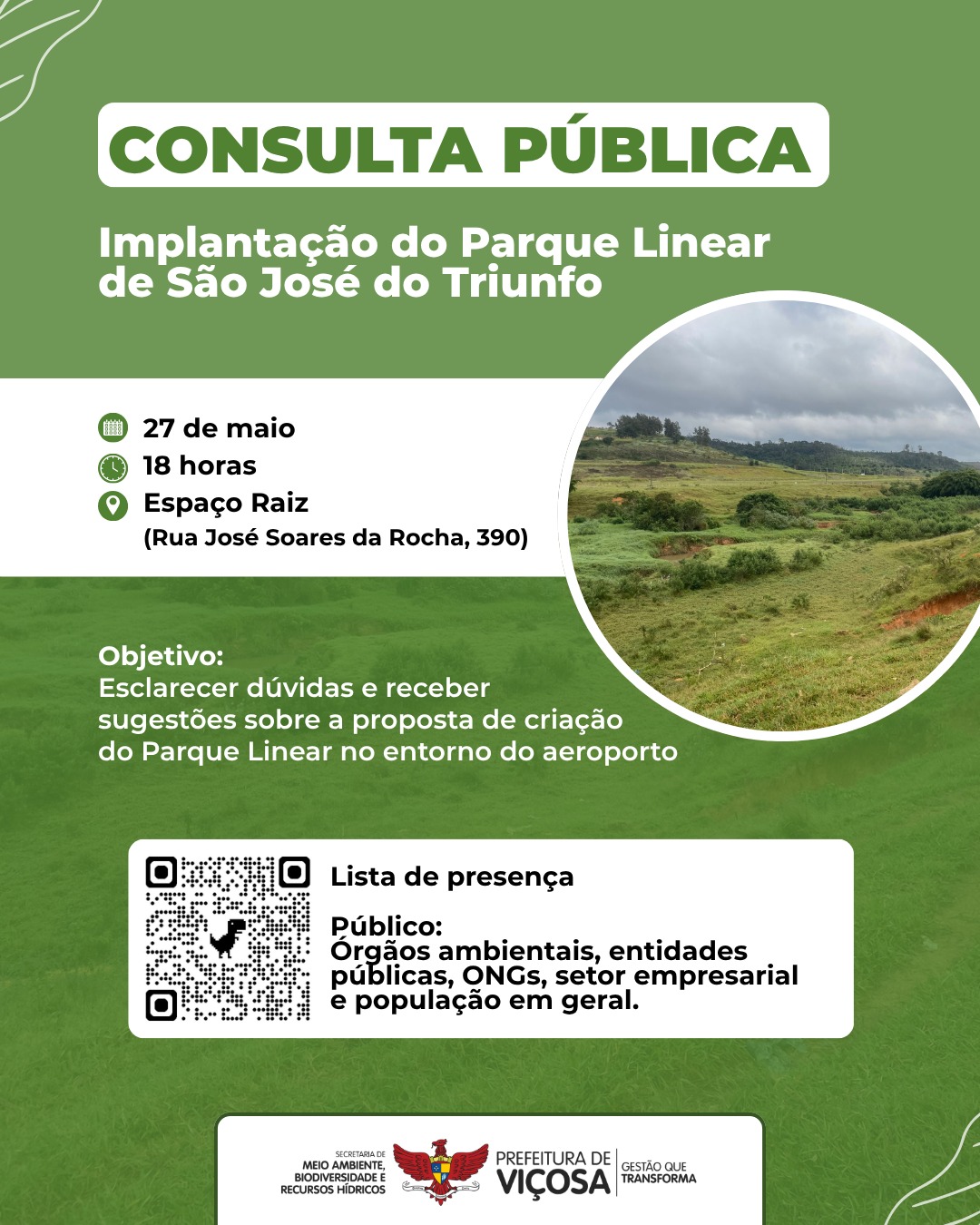 CONSULTA PÚBLICA

Implantação do Parque Linear de São José do Triunfo

27 de maio
18 horas
Espaço Raiz
(Rua José Soares da Rocha, 390)

Objetivo:
Esclarecer dúvidas e receber sugestões sobre a proposta de criação do Parque Linear no entorno do aeroporto

Lista de presença

Público:
Órgãos ambientais, entidades públicas, ONGs, setor empresarial e população em geral.

SECRETARIA DE MEIO AMBIENTE, BIODIVERSIDADE E RECURSOS HÍDRICOS
PREFEITURA DE VIÇOSA
GESTÃO QUE TRANSFORMA